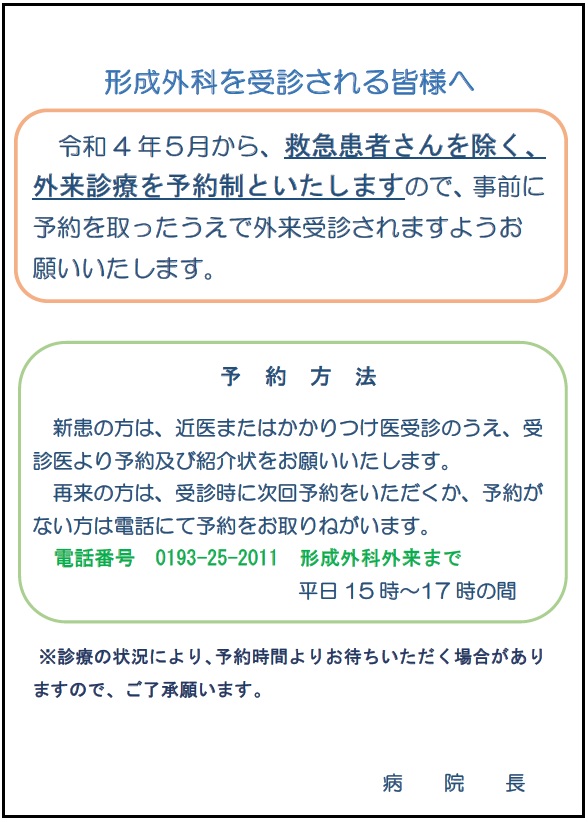 形成外科を受診される皆様へ

令和４年５月から、救急患者さんを除く、外来診療を予約制といたしますので、事前に予約を取ったうえで外来受診されますようお願いいたします。

予　約　方　法

新患の方は、近医またはかかりつけ医受診のうえ、受診医より予約及び紹介状をお願いいたします。
再来の方は、受診時に次回予約をいただくか、予約がない方は電話にて予約をお取りねがいます。
電話番号　0193-25-2011　形成外科外来まで
平日 15 時～17 時の間

※診療の状況により、予約時間よりお待ちいただく場合がありますので、ご了承願います。

病　院　長